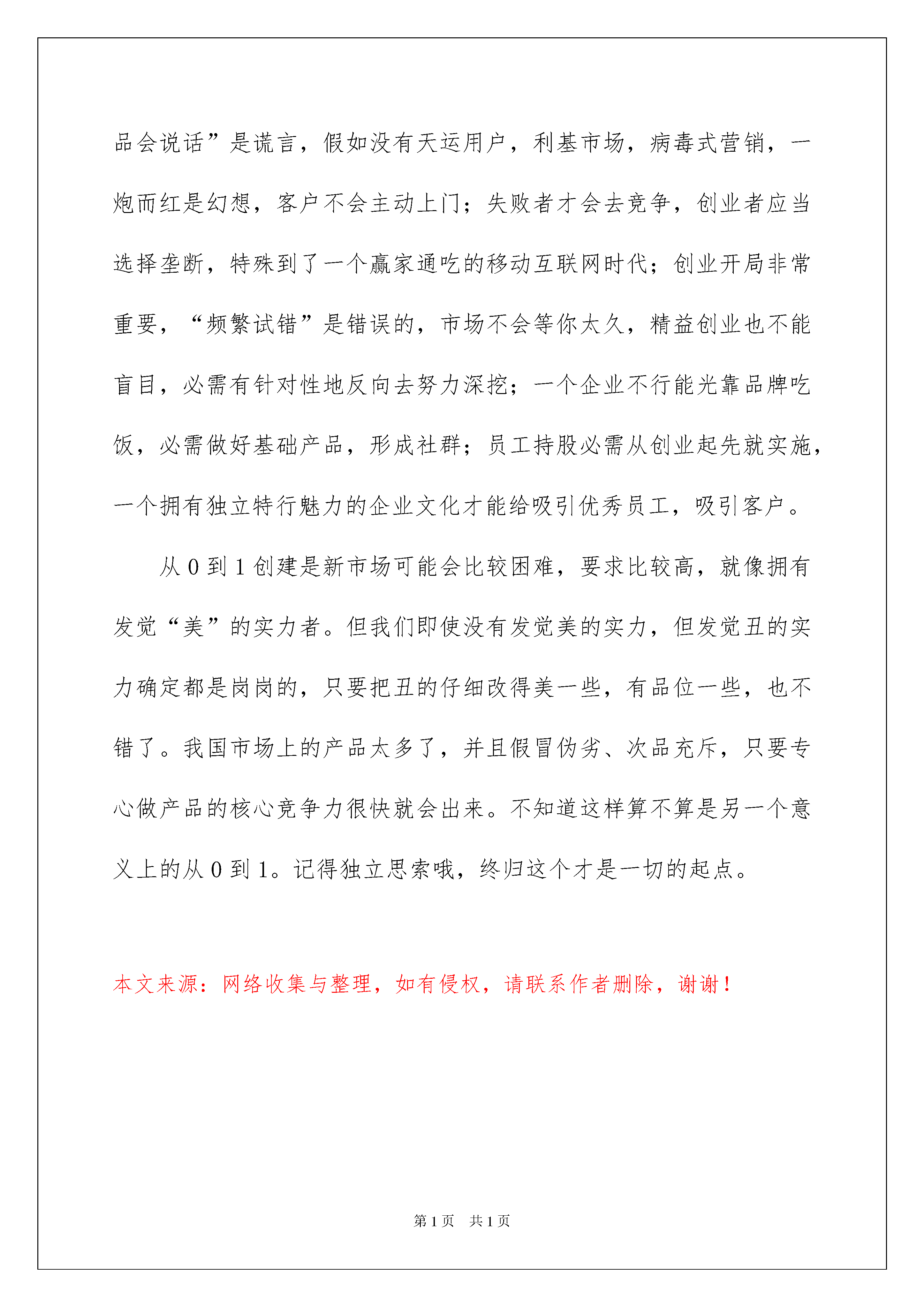 品会说话”是谎言，假如没有天运用户，利基市场，病毒式营销，一炮而红是幻想，客户不会主动上门；失败者才会去竞争，创业者应当选择垄断，特殊到了一个赢家通吃的移动互联网时代；创业开局非常重要，“频繁试错”是错误的，市场不会等你太久，精益创业也不能盲目，必需有针对性地反向去努力深挖；一个企业不行能光靠品牌吃饭，必需做好基础产品，形成社群；员工持股必需从创业起先就实施，一个拥有独立特行魅力的企业文化才能给吸引优秀员工，吸引客户。

从 0 到 1 创建是新市场可能会比较困难，要求比较高，就像拥有发觉“美”的实力者。但我们即使没有发觉美的实力，但发觉丑的实力确定都是岗岗的，只要把丑的仔细改得美一些，有品位一些，也不错了。我国市场上的产品太多了，并且假冒伪劣、次品充斥，只要专心做产品的核心竞争力很快就会出来。不知道这样算不算是另一个意义上的从 0 到 1。记得独立思索哦，终归这个才是一切的起点。

本文来源：网络收集与整理，如有侵权，请联系作者删除，谢谢！

第 1 页 共 1 页